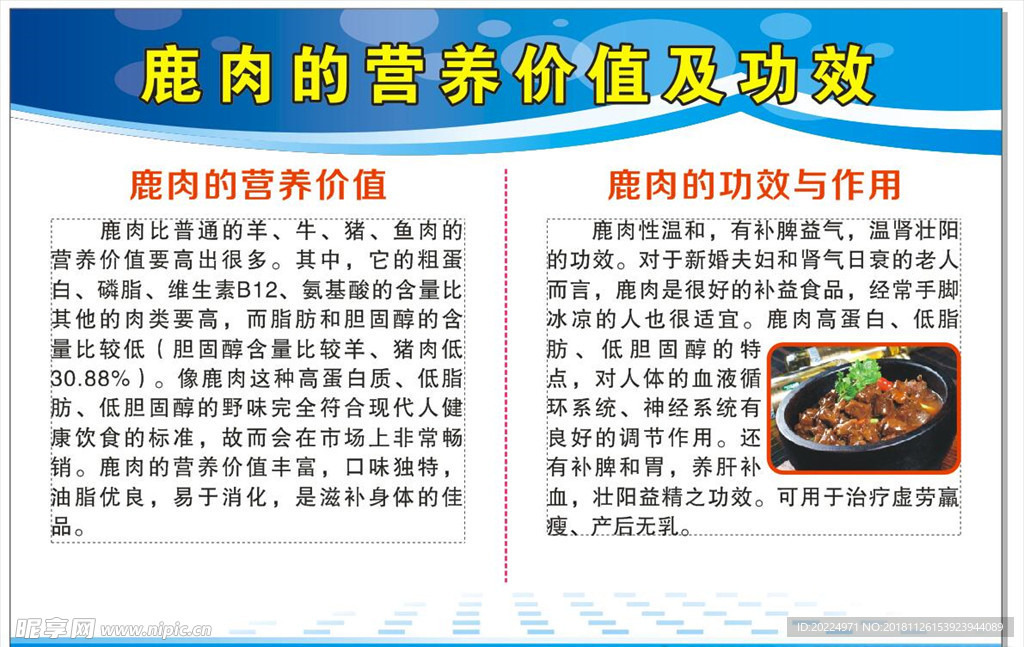 鹿肉的营养价值及功效

鹿肉的营养价值

鹿肉比普通的羊、牛、猪、鱼肉的营养价值要高出很多。其中，它的粗蛋白、磷脂、维生素B12、氨基酸的含量比其他的肉类要高，而脂肪和胆固醇的含量比较低（胆固醇含量比较羊、猪肉低30.88%）。像鹿肉这种高蛋白质、低脂肪、低胆固醇的野味完全符合现代人健康饮食的标准，故而会在市场上非常畅销。鹿肉的营养价值丰富，口味独特，油脂优良，易于消化，是滋补身体的佳品。

鹿肉的功效与作用

鹿肉性温和，有补脾益气，温肾壮阳的功效。对于新婚夫妇和肾气日衰的老人而言，鹿肉是很好的补益食品，经常手脚冰凉的人也很适宜。鹿肉高蛋白、低脂肪、低胆固醇的特点，对人体的血液循环系统、神经系统有良好的调节作用。还有补脾和胃，养肝补血，壮阳益精之功效。可用于治疗虚劳羸瘦、产后无乳。

昵享网 www.nipic.cn

ID:20224971 NO:20181126153923944089